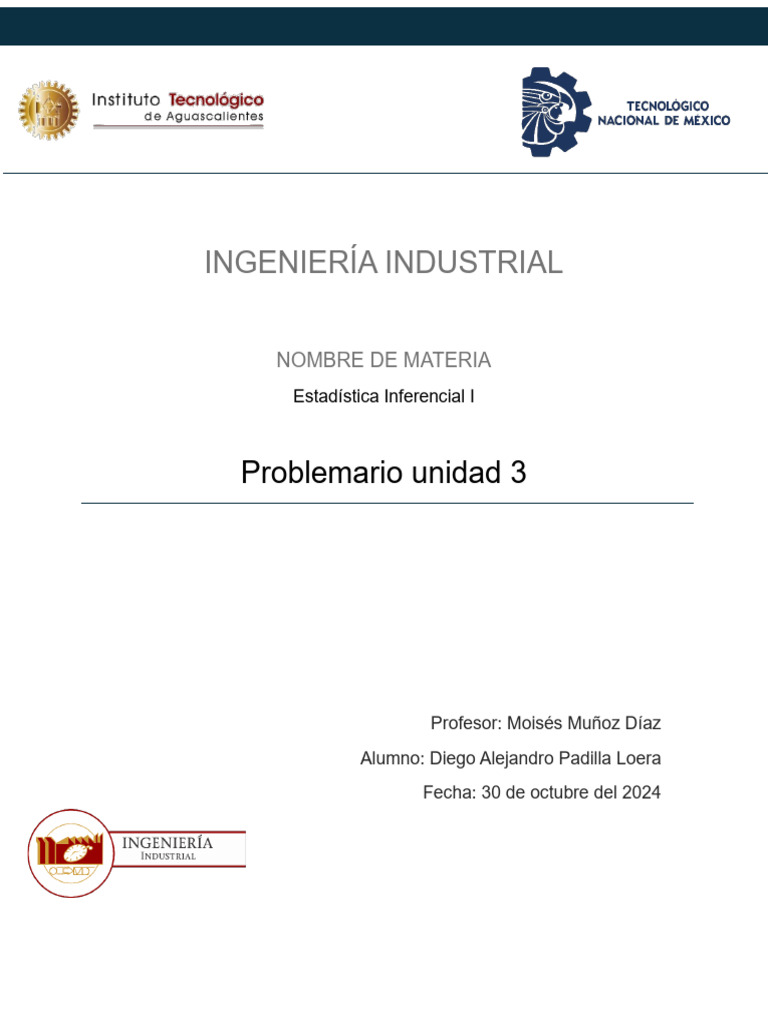 Instituto Tecnológico de Aguascalientes

TECNOLÓGICO NACIONAL DE MÉXICO

INGENIERÍA INDUSTRIAL

NOMBRE DE MATERIA

Estadística Inferencial I

Problemario unidad 3

Profesor: Moisés Muñoz Díaz

Alumno: Diego Alejandro Padilla Loera

Fecha: 30 de octubre del 2024

INGENIERÍA
INDUSTRIAL